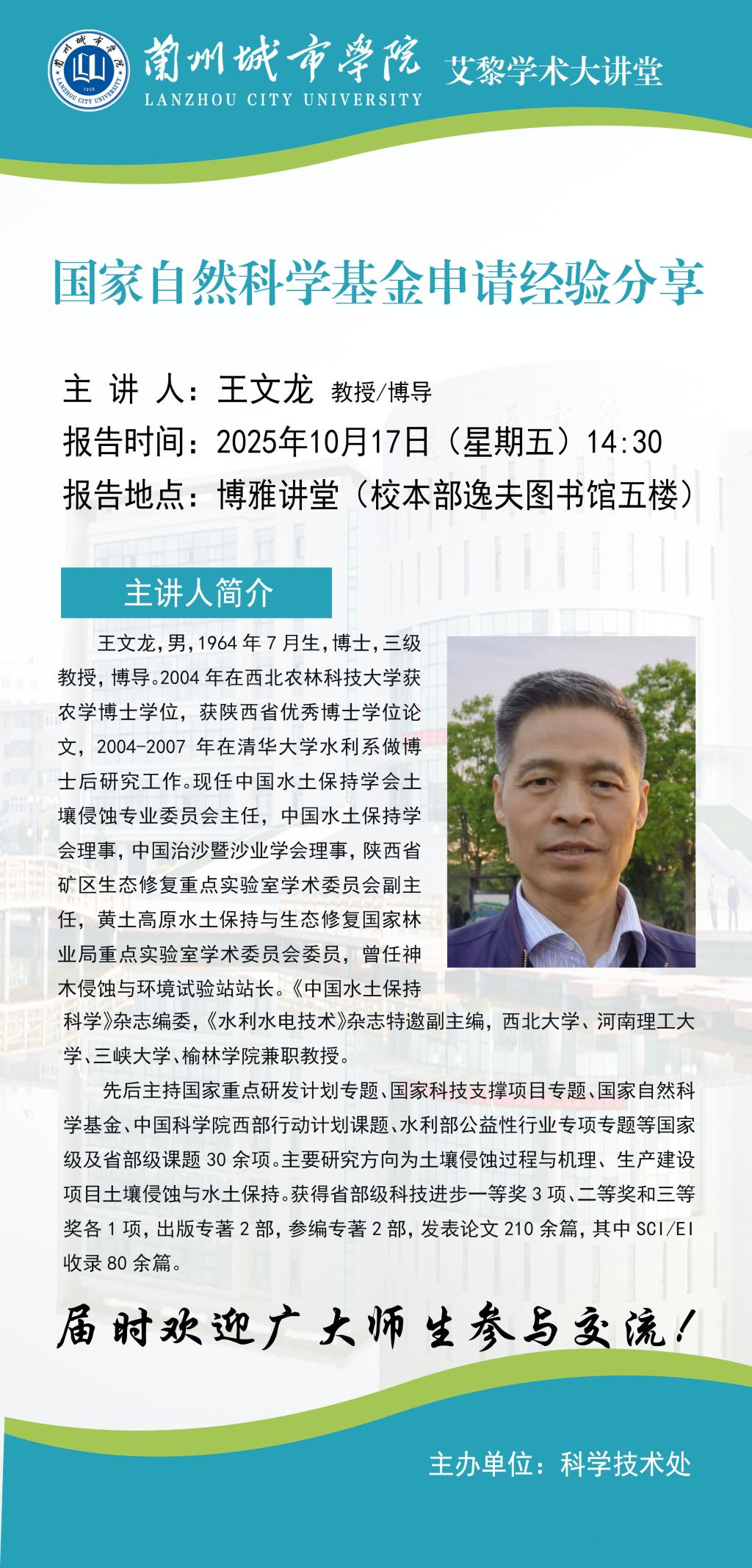 蘭州城市學院 LANZHOU CITY UNIVERSITY 艾黎学术大讲堂

国家自然科学基金申请经验分享

主 讲 人：王文龙 教授/博导
报告时间：2025年10月17日（星期五）14:30
报告地点：博雅讲堂（校本部逸夫图书馆五楼）

主讲人简介

王文龙，男，1964 年 7 月生，博士，三级教授，博导。2004 年在西北农林科技大学获农学博士学位，获陕西省优秀博士学位论文，2004-2007 年在清华大学水利系做博士后研究工作。现任中国水土保持学会土壤侵蚀专业委员会主任，中国水土保持学会理事，中国治沙暨沙业学会理事，陕西省矿区生态修复重点实验室学术委员会副主任，黄土高原水土保持与生态修复国家林业局重点实验室学术委员会委员，曾任神木侵蚀与环境试验站站长。《中国水土保持科学》杂志编委，《水利水电技术》杂志特邀副主编，西北大学、河南理工大学、三峡大学、榆林学院兼职教授。

先后主持国家重点研发计划专题、国家科技支撑项目专题、国家自然科学基金、中国科学院西部行动计划课题、水利部公益性行业专项专题等国家级及省部级课题 30 余项。主要研究方向为土壤侵蚀过程与机理、生产建设项目土壤侵蚀与水土保持。获得省部级科技进步一等奖 3 项、二等奖和三等奖各 1 项，出版专著 2 部，参编专著 2 部，发表论文 210 余篇，其中 SCI/EI 收录 80 余篇。

届时欢迎广大师生参与交流！

主办单位：科学技术处